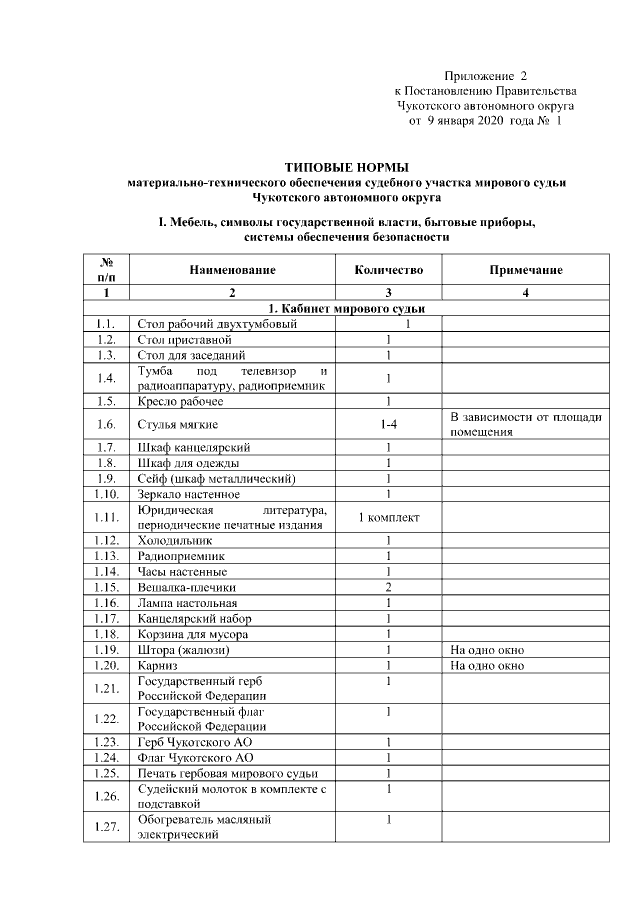 Приложение 2
к Постановлению Правительства
Чукотского автономного округа
от 9 января 2020 года № 1

ТИПОВЫЕ НОРМЫ
материально-технического обеспечения судебного участка мирового судьи
Чукотского автономного округа

I. Мебель, символы государственной власти, бытовые приборы, системы обеспечения безопасности

| № п/п | Наименование | Количество | Примечание |
|---|---|---|---|
| 1 | 2 | 3 | 4 |
| 1. Кабинет мирового судьи | | | |
| 1.1. | Стол рабочий двухтумбовый | 1 | |
| 1.2. | Стол приставной | 1 | |
| 1.3. | Стол для заседаний | 1 | |
| 1.4. | Тумба под телевизор и радиоаппаратуру, радиоприемник | 1 | |
| 1.5. | Кресло рабочее | 1 | |
| 1.6. | Стулья мягкие | 1-4 | В зависимости от площади помещения |
| 1.7. | Шкаф канцелярский | 1 | |
| 1.8. | Шкаф для одежды | 1 | |
| 1.9. | Сейф (шкаф металлический) | 1 | |
| 1.10. | Зеркало настенное | 1 | |
| 1.11. | Юридическая литература, периодические печатные издания | 1 комплект | |
| 1.12. | Холодильник | 1 | |
| 1.13. | Радиоприемник | 1 | |
| 1.14. | Часы настенные | 1 | |
| 1.15. | Вешалка-плечики | 2 | |
| 1.16. | Лампа настольная | 1 | |
| 1.17. | Канцелярский набор | 1 | |
| 1.18. | Корзина для мусора | 1 | |
| 1.19. | Штора (жалюзи) | 1 | На одно окно |
| 1.20. | Карниз | 1 | На одно окно |
| 1.21. | Государственный герб Российской Федерации | 1 | |
| 1.22. | Государственный флаг Российской Федерации | 1 | |
| 1.23. | Герб Чукотского АО | 1 | |
| 1.24. | Флаг Чукотского АО | 1 | |
| 1.25. | Печать гербовая мирового судьи | 1 | |
| 1.26. | Судейский молоток в комплекте с подставкой | 1 | |
| 1.27. | Обогреватель масляный электрический | 1 | |